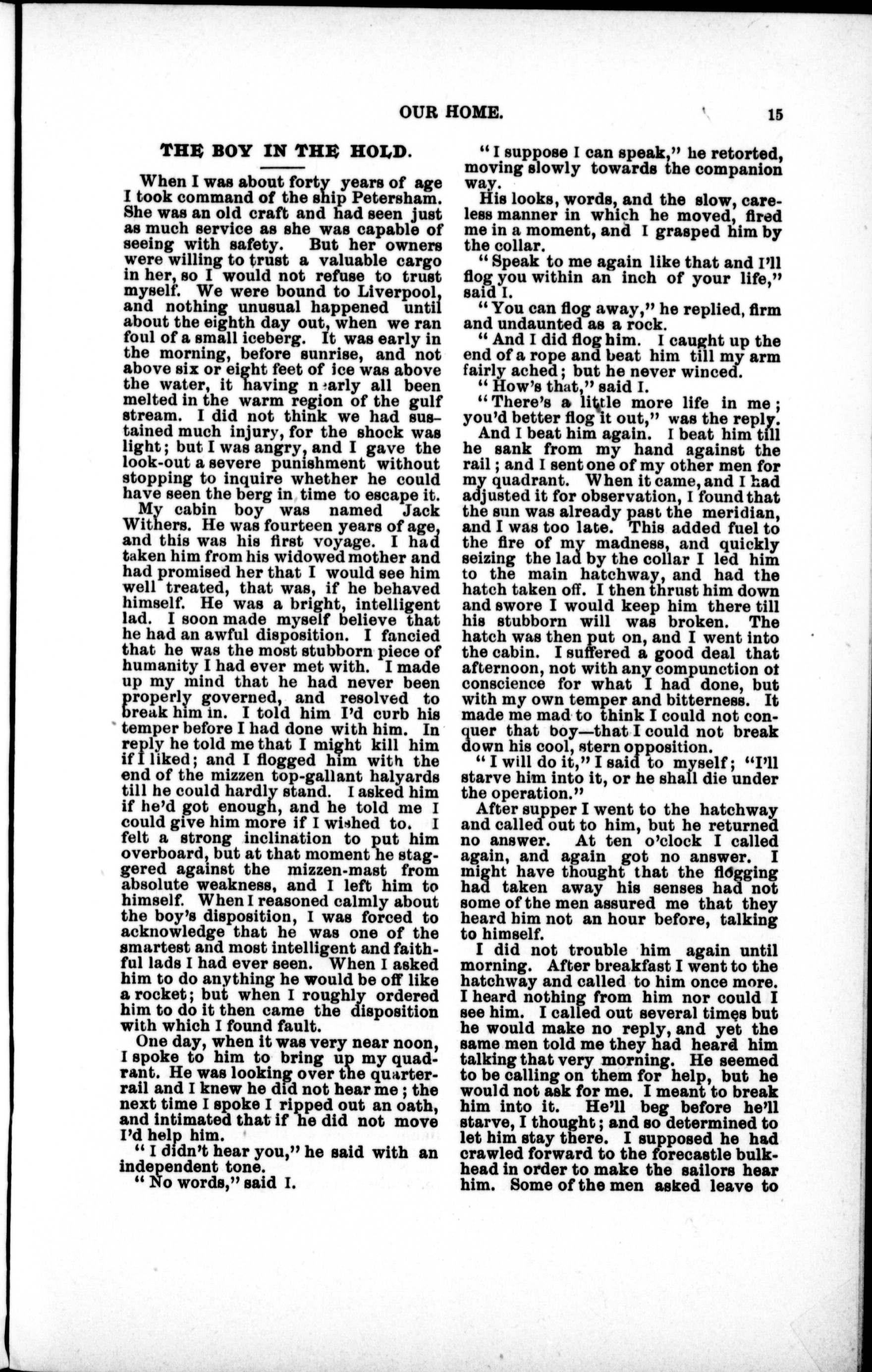 OUR HOME. 15

THE BOY IN THE HOLD.

When I was about forty years of age I took command of the ship Petersham. She was an old craft and had seen just as much service as she was capable of seeing with safety. But her owners were willing to trust a valuable cargo in her, so I would not refuse to trust myself. We were bound to Liverpool, and nothing unusual happened until about the eighth day out, when we ran foul of a small iceberg. It was early in the morning, before sunrise, and not above six or eight feet of ice was above the water, it having nearly all been melted in the warm region of the gulf stream. I did not think we had sustained much injury, for the shock was light; but I was angry, and I gave the look-out a severe punishment without stopping to inquire whether he could have seen the berg in time to escape it.

My cabin boy was named Jack Withers. He was fourteen years of age, and this was his first voyage. I had taken him from his widowed mother and had promised her that I would see him well treated, that was, if he behaved himself. He was a bright, intelligent lad. I soon made myself believe that he had an awful disposition. I fancied that he was the most stubborn piece of humanity I had ever met with. I made up my mind that he had never been properly governed, and resolved to break him in. I told him I'd curb his temper before I had done with him. In reply he told me that I might kill him if I liked; and I flogged him with the end of the mizzen top-gallant halyards till he could hardly stand. I asked him if he'd got enough, and he told me I could give him more if I wished to. I felt a strong inclination to put him overboard, but at that moment he staggered against the mizzen-mast from absolute weakness, and I left him to himself. When I reasoned calmly about the boy's disposition, I was forced to acknowledge that he was one of the smartest and most intelligent and faithful lads I had ever seen. When I asked him to do anything he would be off like a rocket; but when I roughly ordered him to do it then came the disposition with which I found fault.

One day, when it was very near noon, I spoke to him to bring up my quadrant. He was looking over the quarter-rail and I knew he did not hear me; the next time I spoke I ripped out an oath, and intimated that if he did not move I'd help him.

"I didn't hear you," he said with an independent tone.

"No words," said I.

"I suppose I can speak," he retorted, moving slowly towards the companion way.

His looks, words, and the slow, careless manner in which he moved, fired me in a moment, and I grasped him by the collar.

"Speak to me again like that and I'll flog you within an inch of your life," said I.

"You can flog away," he replied, firm and undaunted as a rock.

"And I did flog him. I caught up the end of a rope and beat him till my arm fairly ached; but he never winced.

"How's that," said I.

"There's a little more life in me; you'd better flog it out," was the reply.

And I beat him again. I beat him till he sank from my hand against the rail; and I sent one of my other men for my quadrant. When it came, and I had adjusted it for observation, I found that the sun was already past the meridian, and I was too late. This added fuel to the fire of my madness, and quickly seizing the lad by the collar I led him to the main hatchway, and had the hatch taken off. I then thrust him down and swore I would keep him there till his stubborn will was broken. The hatch was then put on, and I went into the cabin. I suffered a good deal that afternoon, not with any compunction of conscience for what I had done, but with my own temper and bitterness. It made me mad to think I could not conquer that boy—that I could not break down his cool, stern opposition.

"I will do it," I said to myself; "I'll starve him into it, or he shall die under the operation."

After supper I went to the hatchway and called out to him, but he returned no answer. At ten o'clock I called again, and again got no answer. I might have thought that the flogging had taken away his senses had not some of the men assured me that they heard him not an hour before, talking to himself.

I did not trouble him again until morning. After breakfast I went to the hatchway and called to him once more. I heard nothing from him nor could I see him. I called out several times but he would make no reply, and yet the same men told me they had heard him talking that very morning. He seemed to be calling on them for help, but he would not ask for me. I meant to break him into it. He'll beg before he'll starve, I thought; and so determined to let him stay there. I supposed he had crawled forward to the forecastle bulkhead in order to make the sailors hear him. Some of the men asked leave to